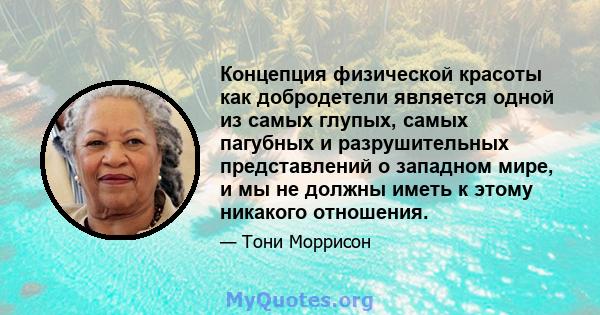 Концепция физической красоты как добродетели является одной из самых глупых, самых пагубных и разрушительных представлений о западном мире, и мы не должны иметь к этому никакого отношения.

— Тони Моррисон

MyQuotes.org